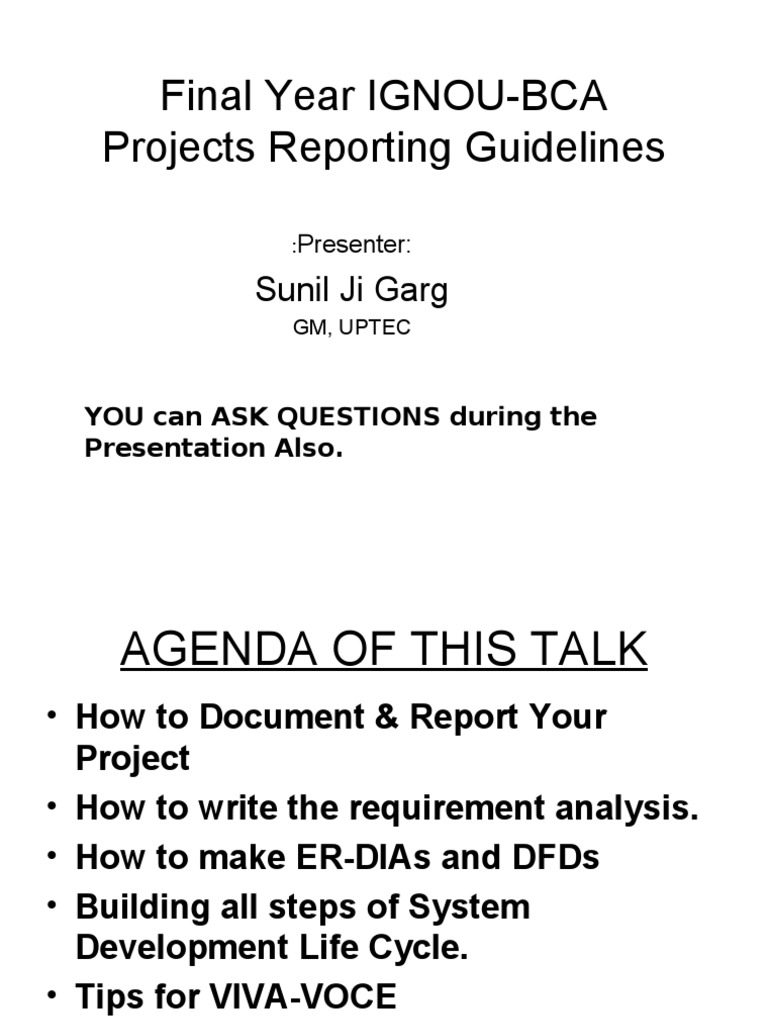 Final Year IGNOU-BCA Projects Reporting Guidelines

:Presenter:

Sunil Ji Garg

GM, UPTEC

YOU can ASK QUESTIONS during the Presentation Also.

AGENDA OF THIS TALK

• How to Document & Report Your Project
• How to write the requirement analysis.
• How to make ER-DIAs and DFDs
• Building all steps of System Development Life Cycle.
• Tips for VIVA-VOCE